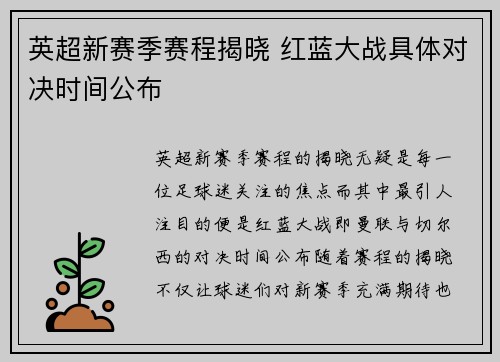 英超新赛季赛程揭晓 红蓝大战具体对决时间公布

英超新赛季赛程的揭晓无疑是每一位足球迷关注的焦点而其中最引人注目的便是红蓝大战即曼联与切尔西的对决时间公布随着赛程的揭晓不仅让球迷们对新赛季充满期待也